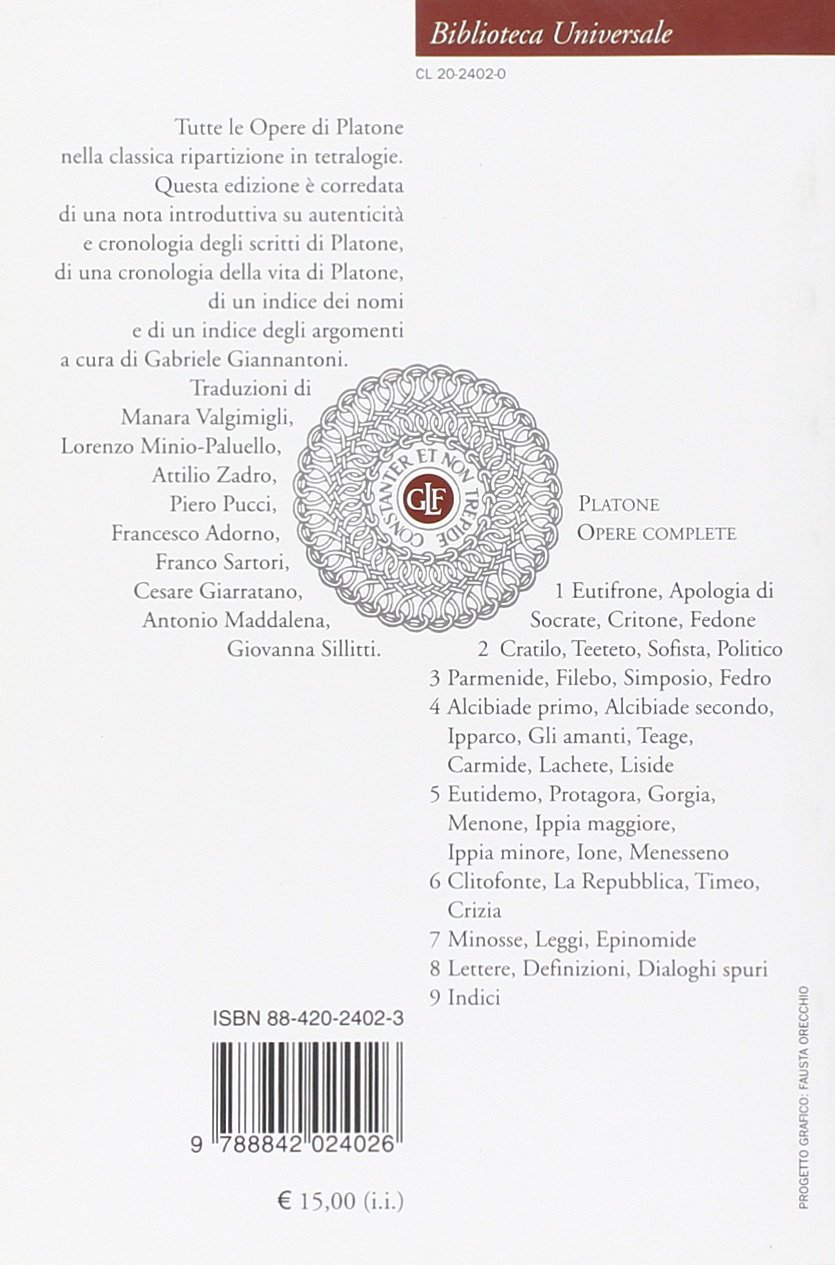 Biblioteca Universale

CL 20-2402-0

Tutte le Opere di Platone nella classica ripartizione in tetralogie. Questa edizione è corredata di una nota introduttiva su autenticità e cronologia degli scritti di Platone, di una cronologia della vita di Platone, di un indice dei nomi e di un indice degli argomenti a cura di Gabriele Giannantoni.

Traduzioni di
Manara Valgimigli,
Lorenzo Minio-Paluello,
Attilio Zadro,
Piero Pucci,
Francesco Adorno,
Franco Sartori,
Cesare Giarratano,
Antonio Maddalena,
Giovanna Sillitti.

CONSTANTER ET NON TREPIDE
GLF

PLATONE
OPERE COMPLETE

1 Eutifrone, Apologia di Socrate, Critone, Fedone
2 Cratilo, Teeteto, Sofista, Politico
3 Parmenide, Filebo, Simposio, Fedro
4 Alcibiade primo, Alcibiade secondo, Ipparco, Gli amanti, Teage, Carmide, Lachete, Liside
5 Eutidemo, Protagora, Gorgia, Menone, Ippia maggiore, Ippia minore, Ione, Menesseno
6 Clitofonte, La Repubblica, Timeo, Crizia
7 Minosse, Leggi, Epinomide
8 Lettere, Definizioni, Dialoghi spuri
9 Indici

ISBN 88-420-2402-3

9 788842 024026

€ 15,00 (i.i.)

PROGETTO GRAFICO: FAUSTA ORECCHIO